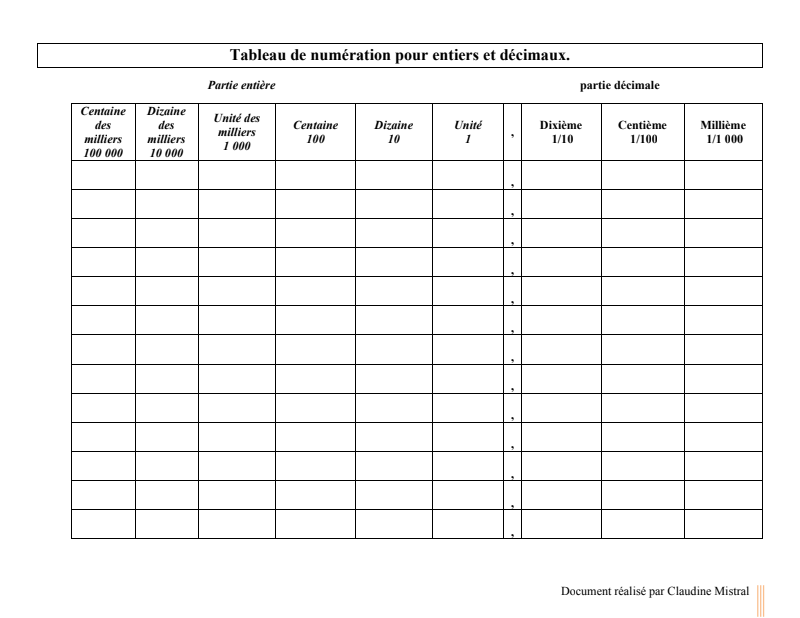 Tableau de numération pour entiers et décimaux.

Partie entière

partie décimale

| Centaine des milliers 100 000 | Dizaine des milliers 10 000 | Unité des milliers 1 000 | Centaine 100 | Dizaine 10 | Unité 1 | , | Dixième 1/10 | Centième 1/100 | Millième 1/1 000 |
|---|---|---|---|---|---|---|---|---|---|
| | | | | | | , | | | |
| | | | | | | , | | | |
| | | | | | | , | | | |
| | | | | | | , | | | |
| | | | | | | , | | | |
| | | | | | | , | | | |
| | | | | | | , | | | |
| | | | | | | , | | | |
| | | | | | | , | | | |
| | | | | | | , | | | |
| | | | | | | , | | | |
| | | | | | | , | | | |
| | | | | | | , | | | |

Document réalisé par Claudine Mistral